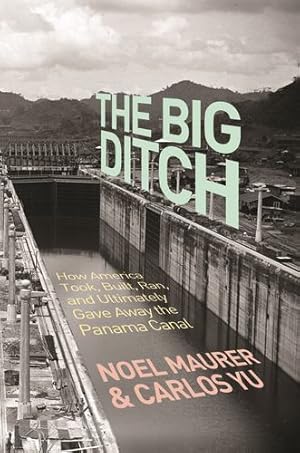 THE BIG DITCH

How America Took, Built, Ran, and Ultimately Gave Away the Panama Canal

NOEL MAURER & CARLOS YU